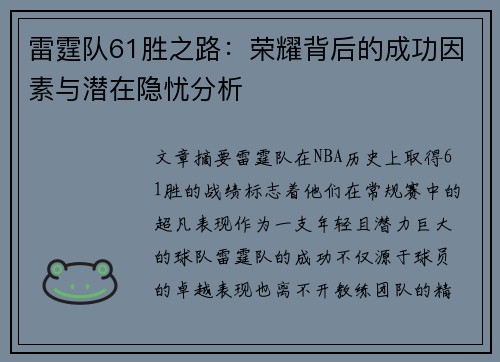 雷霆队61胜之路：荣耀背后的成功因素与潜在隐忧分析

文章摘要雷霆队在NBA历史上取得61胜的战绩标志着他们在常规赛中的超凡表现作为一支年轻且潜力巨大的球队雷霆队的成功不仅源于球员的卓越表现也离不开教练团队的精